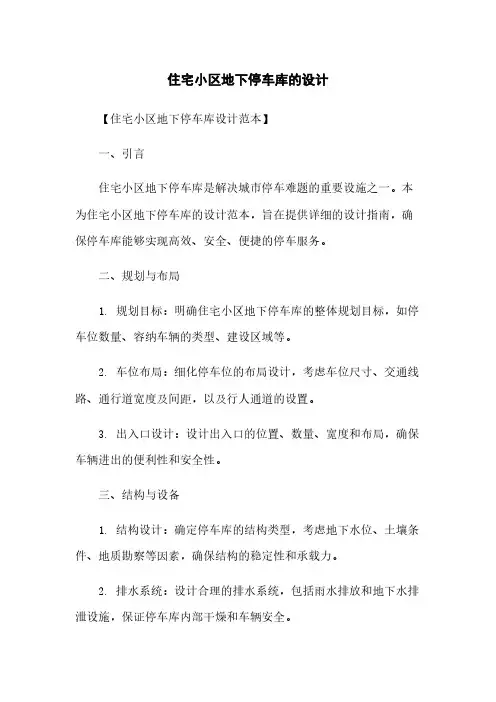 住宅小区地下停车库的设计

【住宅小区地下停车库设计范本】

一、引言

住宅小区地下停车库是解决城市停车难题的重要设施之一。本为住宅小区地下停车库的设计范本，旨在提供详细的设计指南，确保停车库能够实现高效、安全、便捷的停车服务。

二、规划与布局

1. 规划目标：明确住宅小区地下停车库的整体规划目标，如停车位数量、容纳车辆的类型、建设区域等。

2. 车位布局：细化停车位的布局设计，考虑车位尺寸、交通线路、通行道宽度及间距，以及行人通道的设置。

3. 出入口设计：设计出入口的位置、数量、宽度和布局，确保车辆进出的便利性和安全性。

三、结构与设备

1. 结构设计：确定停车库的结构类型，考虑地下水位、土壤条件、地质勘察等因素，确保结构的稳定性和承载力。

2. 排水系统：设计合理的排水系统，包括雨水排放和地下水排泄设施，保证停车库内部干燥和车辆安全。